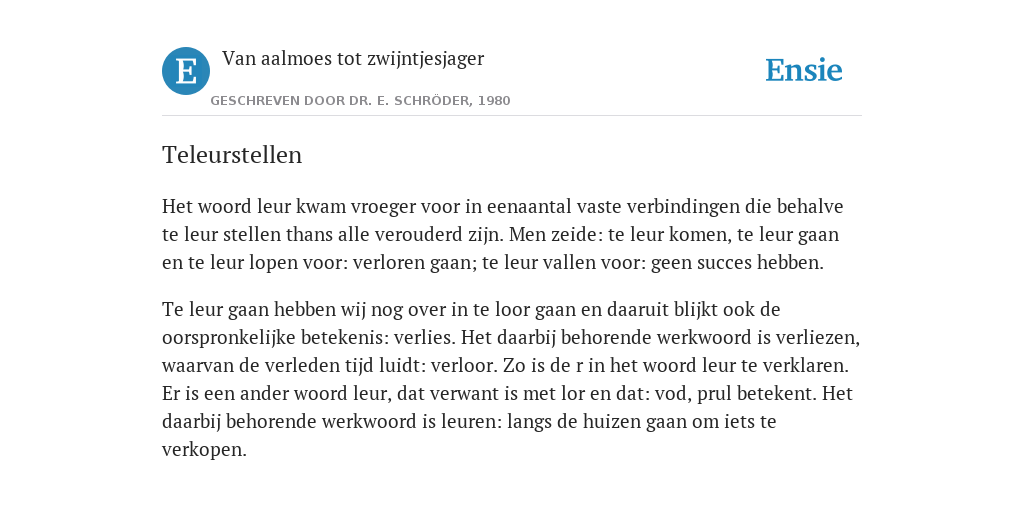 E

Van aalmoes tot zwijntjesjager

GESCHREVEN DOOR DR. E. SCHRÖDER, 1980

Ensie

Teleurstellen

Het woord leur kwam vroeger voor in eenaantal vaste verbindingen die behalve te leur stellen thans alle verouderd zijn. Men zeide: te leur komen, te leur gaan en te leur lopen voor: verloren gaan; te leur vallen voor: geen succes hebben.

Te leur gaan hebben wij nog over in te loor gaan en daaruit blijkt ook de oorspronkelijke betekenis: verlies. Het daarbij behorende werkwoord is verliezen, waarvan de verleden tijd luidt: verloor. Zo is de r in het woord leur te verklaren. Er is een ander woord leur, dat verwant is met lor en dat: vod, prul betekent. Het daarbij behorende werkwoord is leuren: langs de huizen gaan om iets te verkopen.